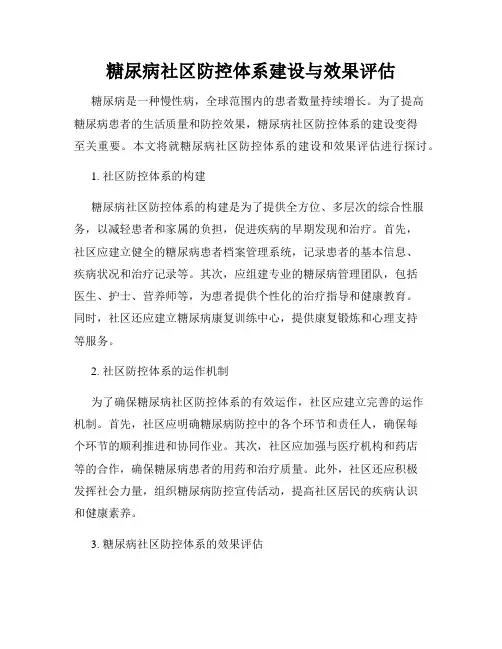 糖尿病社区防控体系建设与效果评估

糖尿病是一种慢性病，全球范围内的患者数量持续增长。为了提高糖尿病患者的生活质量和防控效果，糖尿病社区防控体系的建设变得至关重要。本文将就糖尿病社区防控体系的建设和效果评估进行探讨。

1. 社区防控体系的构建

糖尿病社区防控体系的构建是为了提供全方位、多层次的综合性服务，以减轻患者和家属的负担，促进疾病的早期发现和治疗。首先，社区应建立健全的糖尿病患者档案管理系统，记录患者的基本信息、疾病状况和治疗记录等。其次，应组建专业的糖尿病管理团队，包括医生、护士、营养师等，为患者提供个性化的治疗指导和健康教育。同时，社区还应建立糖尿病康复训练中心，提供康复锻炼和心理支持等服务。

2. 社区防控体系的运作机制

为了确保糖尿病社区防控体系的有效运作，社区应建立完善的运作机制。首先，社区应明确糖尿病防控中的各个环节和责任人，确保每个环节的顺利推进和协同作业。其次，社区应加强与医疗机构和药店等的合作，确保糖尿病患者的用药和治疗质量。此外，社区还应积极发挥社会力量，组织糖尿病防控宣传活动，提高社区居民的疾病认识和健康素养。

3. 糖尿病社区防控体系的效果评估